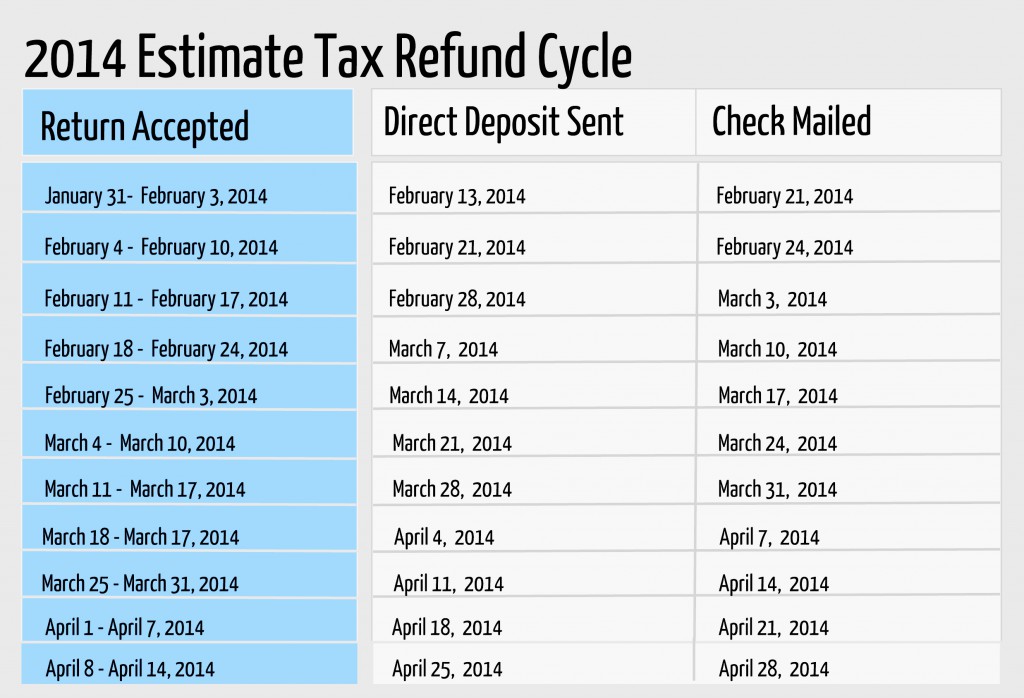 2014 Estimate Tax Refund Cycle

| Return Accepted | Direct Deposit Sent | Check Mailed |
|---|---|---|
| January 31- February 3, 2014 | February 13, 2014 | February 21, 2014 |
| February 4 - February 10, 2014 | February 21, 2014 | February 24, 2014 |
| February 11 - February 17, 2014 | February 28, 2014 | March 3, 2014 |
| February 18 - February 24, 2014 | March 7, 2014 | March 10, 2014 |
| February 25 - March 3, 2014 | March 14, 2014 | March 17, 2014 |
| March 4 - March 10, 2014 | March 21, 2014 | March 24, 2014 |
| March 11 - March 17, 2014 | March 28, 2014 | March 31, 2014 |
| March 18 - March 17, 2014 | April 4, 2014 | April 7, 2014 |
| March 25 - March 31, 2014 | April 11, 2014 | April 14, 2014 |
| April 1 - April 7, 2014 | April 18, 2014 | April 21, 2014 |
| April 8 - April 14, 2014 | April 25, 2014 | April 28, 2014 |